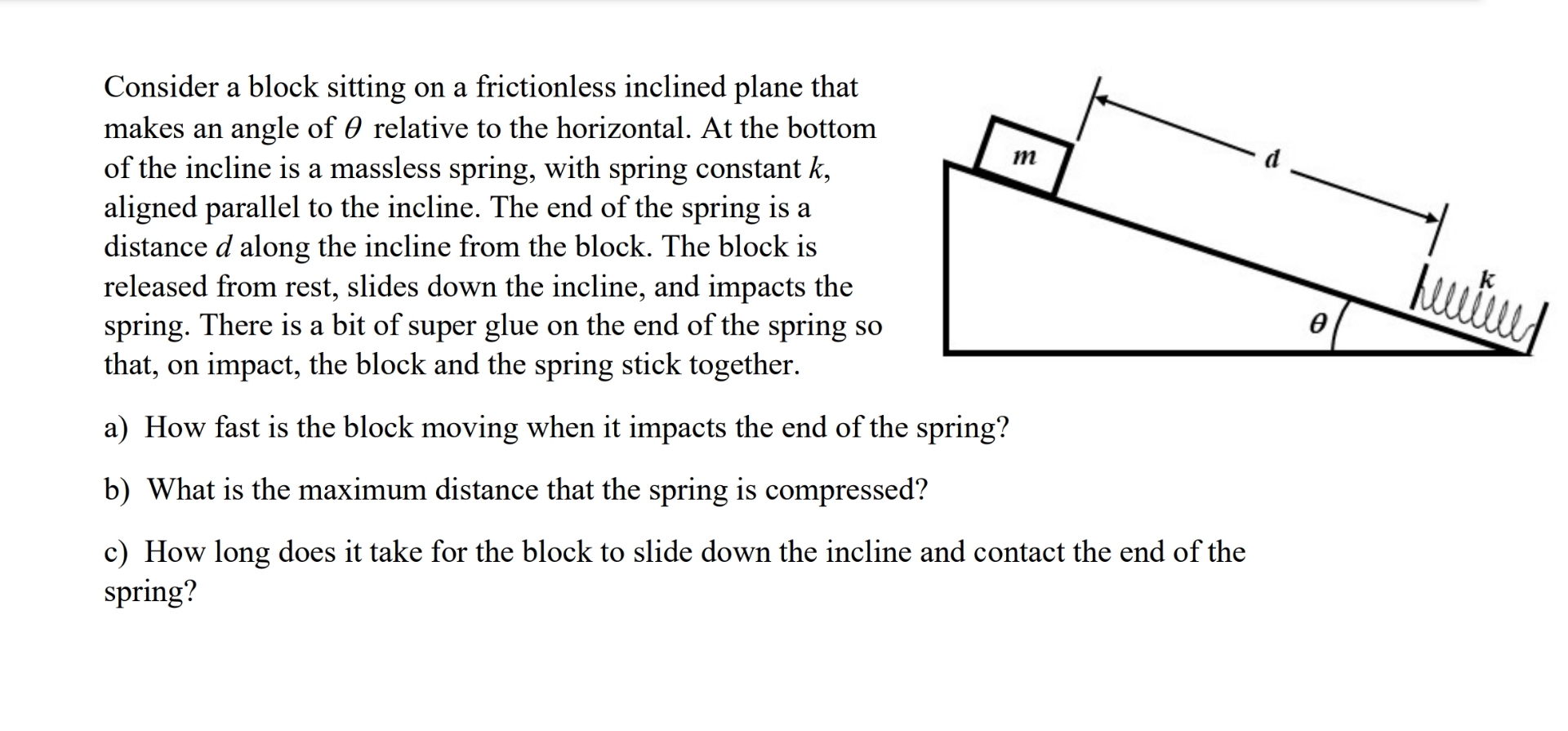 Consider a block sitting on a frictionless inclined plane that makes an angle of $\theta$ relative to the horizontal. At the bottom of the incline is a massless spring, with spring constant $k$, aligned parallel to the incline. The end of the spring is a distance $d$ along the incline from the block. The block is released from rest, slides down the incline, and impacts the spring. There is a bit of super glue on the end of the spring so that, on impact, the block and the spring stick together.

$m$

$d$

$k$

$\theta$

a) How fast is the block moving when it impacts the end of the spring?

b) What is the maximum distance that the spring is compressed?

c) How long does it take for the block to slide down the incline and contact the end of the spring?